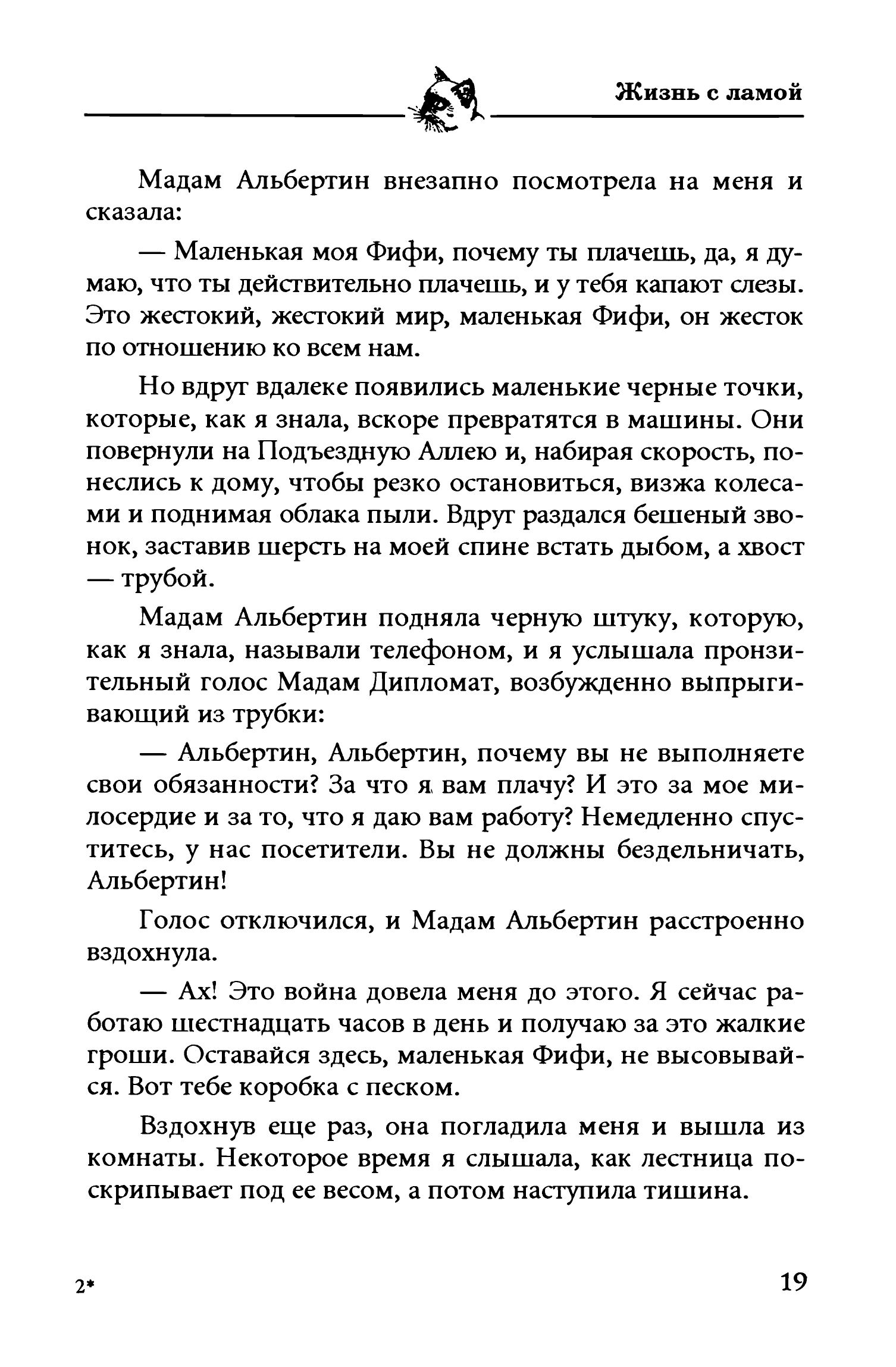 Жизнь с ламой

Мадам Альбертин внезапно посмотрела на меня и сказала:

— Маленькая моя Фифи, почему ты плачешь, да, я думаю, что ты действительно плачешь, и у тебя капают слезы. Это жестокий, жестокий мир, маленькая Фифи, он жесток по отношению ко всем нам.

Но вдруг вдалеке появились маленькие черные точки, которые, как я знала, вскоре превратятся в машины. Они повернули на Подъездную Аллею и, набирая скорость, понеслись к дому, чтобы резко остановиться, визжа колесами и поднимая облака пыли. Вдруг раздался бешеный звонок, заставив шерсть на моей спине встать дыбом, а хвост — трубой.

Мадам Альбертин подняла черную штуку, которую, как я знала, называли телефоном, и я услышала пронзительный голос Мадам Дипломат, возбужденно выпрыгивающий из трубки:

— Альбертин, Альбертин, почему вы не выполняете свои обязанности? За что я вам плачу? И это за мое милосердие и за то, что я даю вам работу? Немедленно спуститесь, у нас посетители. Вы не должны бездельничать, Альбертин!

Голос отключился, и Мадам Альбертин расстроенно вздохнула.

— Ах! Это война довела меня до этого. Я сейчас работаю шестнадцать часов в день и получаю за это жалкие гроши. Оставайся здесь, маленькая Фифи, не высовывайся. Вот тебе коробка с песком.

Вздохнув еще раз, она погладила меня и вышла из комнаты. Некоторое время я слышала, как лестница поскрипывает под ее весом, а потом наступила тишина.

2*

19